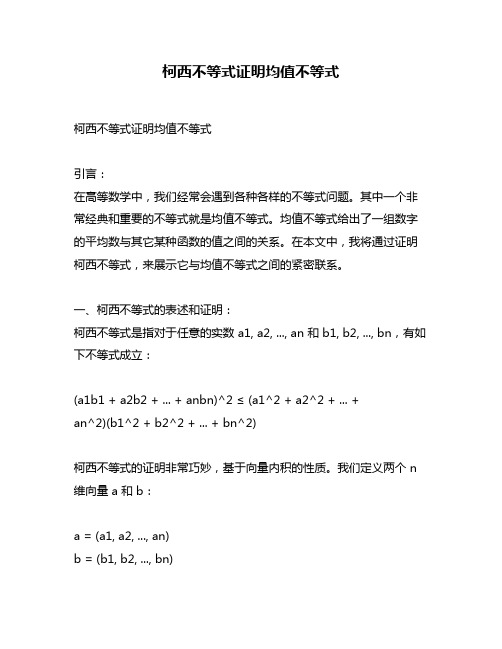 柯西不等式证明均值不等式

柯西不等式证明均值不等式

引言：
在高等数学中，我们经常会遇到各种各样的不等式问题。其中一个非常经典和重要的不等式就是均值不等式。均值不等式给出了一组数字的平均数与其它某种函数的值之间的关系。在本文中，我将通过证明柯西不等式，来展示它与均值不等式之间的紧密联系。

一、柯西不等式的表述和证明：
柯西不等式是指对于任意的实数 a1, a2, ..., an 和 b1, b2, ..., bn，有如下不等式成立：

(a1b1 + a2b2 + ... + anbn)^2 ≤ (a1^2 + a2^2 + ... + an^2)(b1^2 + b2^2 + ... + bn^2)

柯西不等式的证明非常巧妙，基于向量内积的性质。我们定义两个 n 维向量 a 和 b：

a = (a1, a2, ..., an)
b = (b1, b2, ..., bn)